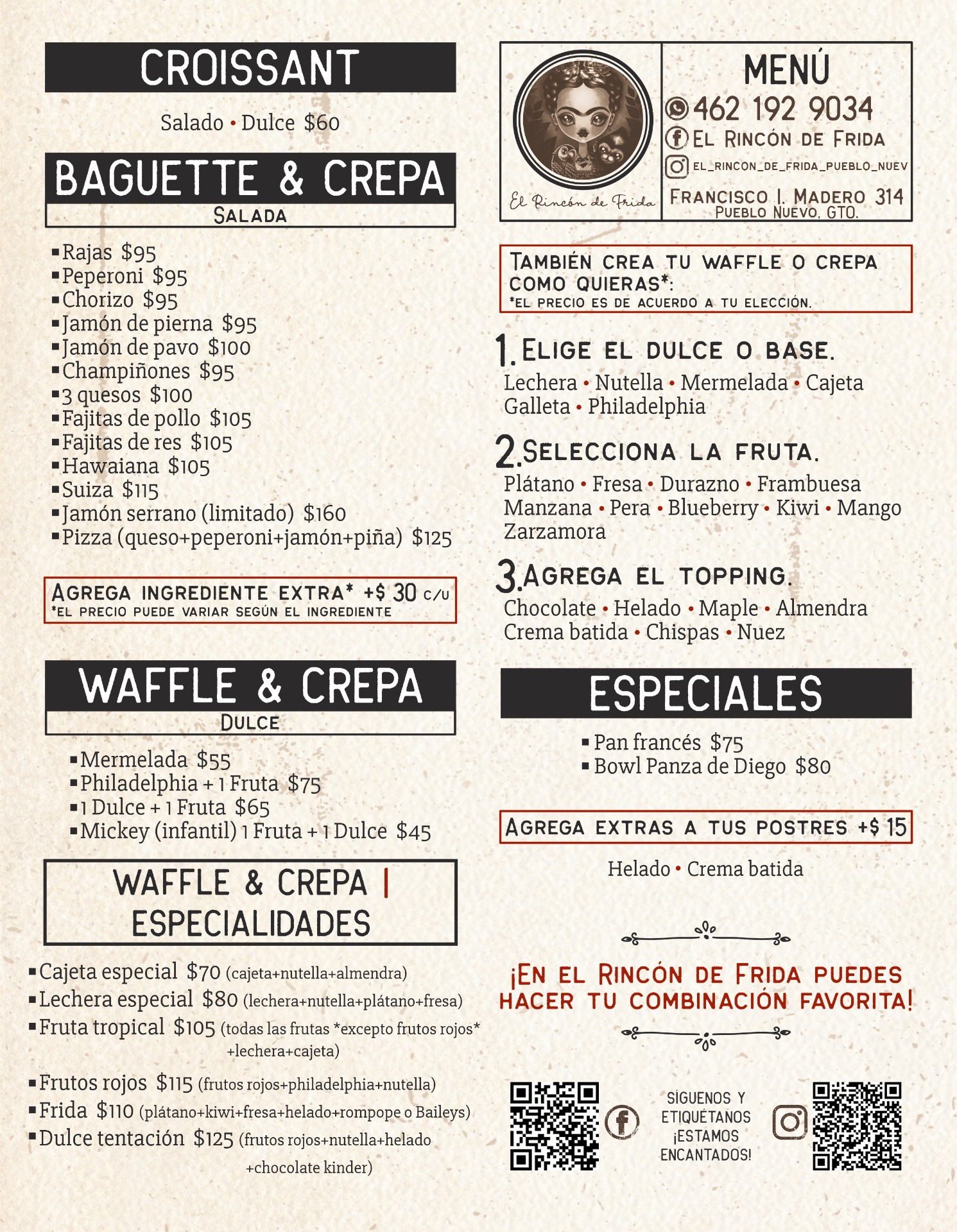 CROISSANT

Salado • Dulce $60

BAGUETTE & CREPA
SALADA

▪Rajas $95
▪Peperoni $95
▪Chorizo $95
▪Jamón de pierna $95
▪Jamón de pavo $100
▪Champiñones $95
▪3 quesos $100
▪Fajitas de pollo $105
▪Fajitas de res $105
▪Hawaiana $105
▪Suiza $115
▪Jamón serrano (limitado) $160
▪Pizza (queso+peperoni+jamón+piña) $125

AGREGA INGREDIENTE EXTRA* +$ 30 C/U
*EL PRECIO PUEDE VARIAR SEGÚN EL INGREDIENTE

WAFFLE & CREPA
DULCE

▪Mermelada $55
▪Philadelphia + 1 Fruta $75
▪1 Dulce + 1 Fruta $65
▪Mickey (infantil) 1 Fruta + 1 Dulce $45

WAFFLE & CREPA | ESPECIALIDADES

▪Cajeta especial $70 (cajeta+nutella+almendra)
▪Lechera especial $80 (lechera+nutella+plátano+fresa)
▪Fruta tropical $105 (todas las frutas *excepto frutos rojos* +lechera+cajeta)
▪Frutos rojos $115 (frutos rojos+philadelphia+nutella)
▪Frida $110 (plátano+kiwi+fresa+helado+rompope o Baileys)
▪Dulce tentación $125 (frutos rojos+nutella+helado +chocolate kinder)

El Rincón de Frida

MENÚ
462 192 9034
EL RINCÓN DE FRIDA
EL_RINCON_DE_FRIDA_PUEBLO_NUEV
FRANCISCO I. MADERO 314
PUEBLO NUEVO, GTO.

TAMBIÉN CREA TU WAFFLE O CREPA COMO QUIERAS*:
*EL PRECIO ES DE ACUERDO A TU ELECCIÓN.

1. ELIGE EL DULCE O BASE.
Lechera • Nutella • Mermelada • Cajeta
Galleta • Philadelphia

2. SELECCIONA LA FRUTA.
Plátano • Fresa • Durazno • Frambuesa
Manzana • Pera • Blueberry • Kiwi • Mango
Zarzamora

3. AGREGA EL TOPPING.
Chocolate • Helado • Maple • Almendra
Crema batida • Chispas • Nuez

ESPECIALES

▪Pan francés $75
▪Bowl Panza de Diego $80

AGREGA EXTRAS A TUS POSTRES +$ 15

Helado • Crema batida

¡EN EL RINCÓN DE FRIDA PUEDES HACER TU COMBINACIÓN FAVORITA!

SÍGUENOS Y ETIQUÉTANOS ¡ESTAMOS ENCANTADOS!